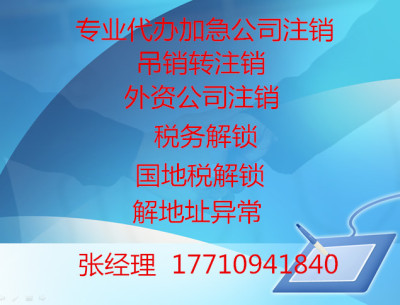 专业代办加急公司注销
吊销转注销
外资公司注销
税务解锁
国地税解锁
解地址异常

张经理 17710941840